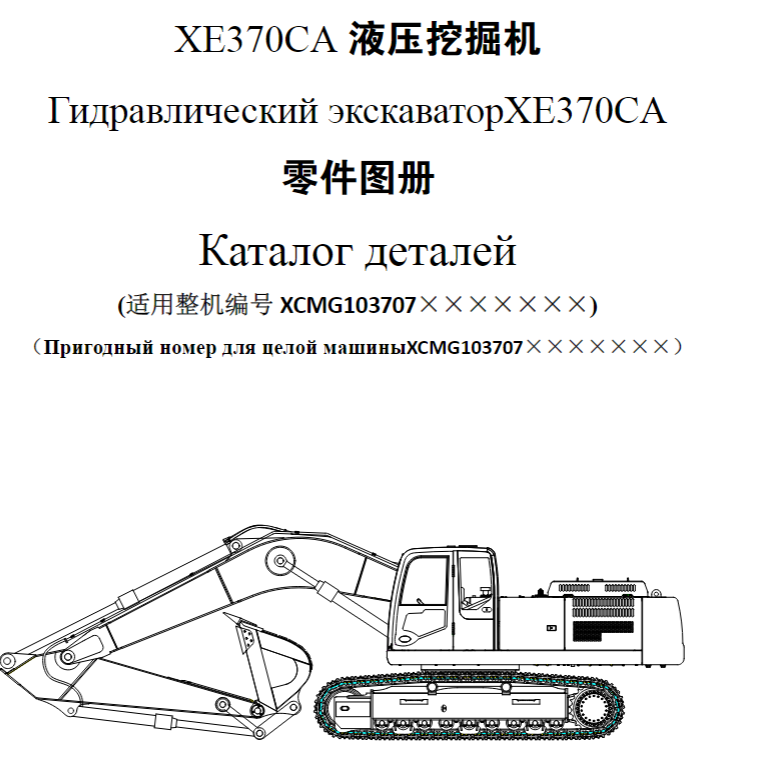 XE370CA 液压挖掘机

Гидравлический экскаваторXE370CA

零件图册

Каталог деталей

(适用整机编号 XCMG103707×××××××)

（Пригодный номер для целой машиныXCMG103707×××××××）